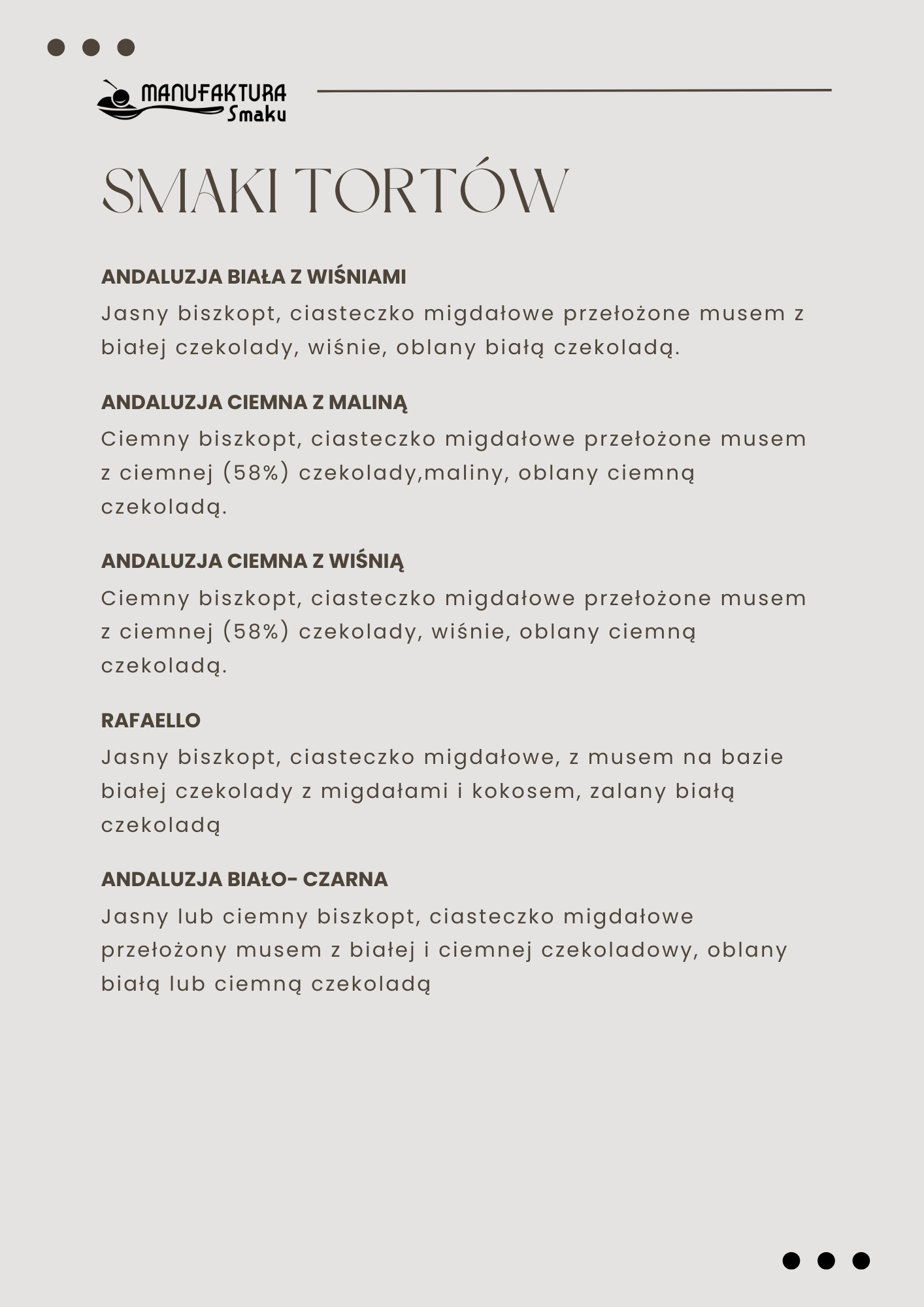 MANUFAKTURA Smaku

SMAKI TORTÓW

ANDALUZJA BIAŁA Z WIŚNIAMI
Jasny biszkopt, ciasteczko migdałowe przełożone musem z białej czekolady, wiśnie, oblany białą czekoladą.

ANDALUZJA CIEMNA Z MALINĄ
Ciemny biszkopt, ciasteczko migdałowe przełożone musem z ciemnej (58%) czekolady,maliny, oblany ciemną czekoladą.

ANDALUZJA CIEMNA Z WIŚNIĄ
Ciemny biszkopt, ciasteczko migdałowe przełożone musem z ciemnej (58%) czekolady, wiśnie, oblany ciemną czekoladą.

RAFAELLO
Jasny biszkopt, ciasteczko migdałowe, z musem na bazie białej czekolady z migdałami i kokosem, zalany białą czekoladą

ANDALUZJA BIAŁO- CZARNA
Jasny lub ciemny biszkopt, ciasteczko migdałowe przełożony musem z białej i ciemnej czekoladowy, oblany białą lub ciemną czekoladą